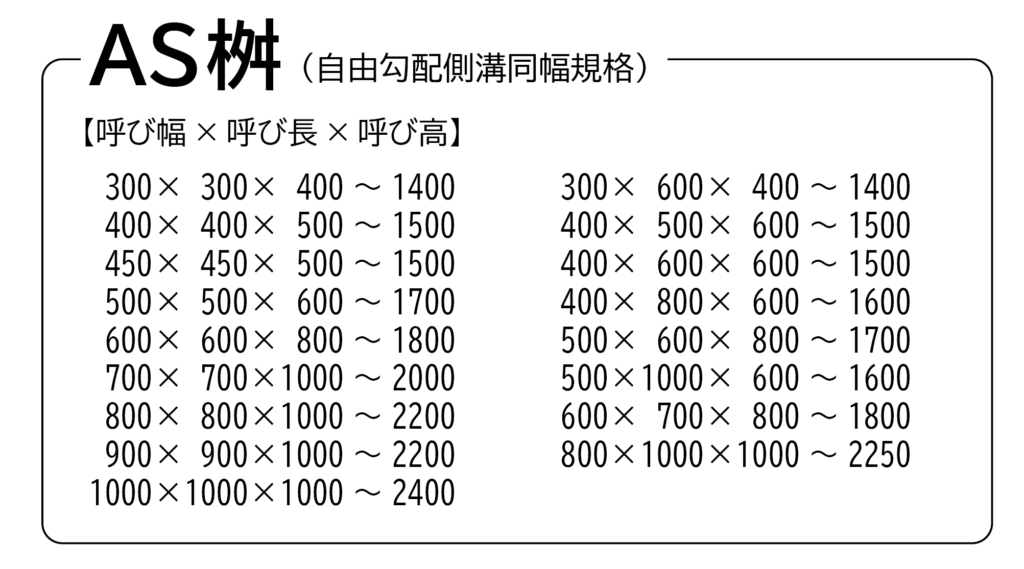 AS桝（自由勾配側溝同幅規格）

【呼び幅 × 呼び長 × 呼び高】

300× 300× 400 ～ 1400
400× 400× 500 ～ 1500
450× 450× 500 ～ 1500
500× 500× 600 ～ 1700
600× 600× 800 ～ 1800
700× 700×1000 ～ 2000
800× 800×1000 ～ 2200
900× 900×1000 ～ 2200
1000×1000×1000 ～ 2400

300× 600× 400 ～ 1400
400× 500× 600 ～ 1500
400× 600× 600 ～ 1500
400× 800× 600 ～ 1600
500× 600× 800 ～ 1700
500×1000× 600 ～ 1600
600× 700× 800 ～ 1800
800×1000×1000 ～ 2250